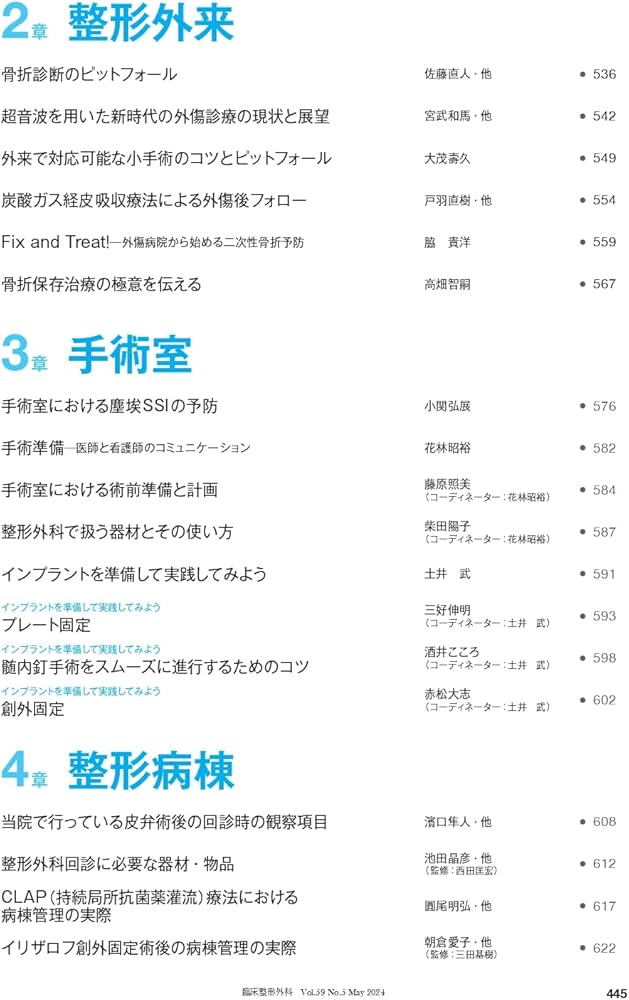 2章 整形外来

骨折診断のピットフォール 佐藤直人・他 ● 536

超音波を用いた新時代の外傷診療の現状と展望 宮武和馬・他 ● 542

外来で対応可能な小手術のコツとピットフォール 大茂壽久 ● 549

炭酸ガス経皮吸収療法による外傷後フォロー 戸羽直樹・他 ● 554

Fix and Treat!—外傷病院から始める二次性骨折予防 脇 貴洋 ● 559

骨折保存治療の極意を伝える 高畑智嗣 ● 567

3章 手術室

手術室における塵埃SSIの予防 小関弘展 ● 576

手術準備—医師と看護師のコミュニケーション 花林昭裕 ● 582

手術室における術前準備と計画 藤原照美（コーディネーター：花林昭裕） ● 584

整形外科で扱う器材とその使い方 柴田陽子（コーディネーター：花林昭裕） ● 587

インプラントを準備して実践してみよう 土井 武 ● 591

インプラントを準備して実践してみよう
プレート固定 三好伸明（コーディネーター：土井 武） ● 593

インプラントを準備して実践してみよう
髄内釘手術をスムーズに進行するためのコツ 酒井こころ（コーディネーター：土井 武） ● 598

インプラントを準備して実践してみよう
創外固定 赤松大志（コーディネーター：土井 武） ● 602

4章 整形病棟

当院で行っている皮弁術後の回診時の観察項目 濱口隼人・他 ● 608

整形外科回診に必要な器材・物品 池田晶彦・他（監修：西田匡宏） ● 612

CLAP（持続局所抗菌薬灌流）療法における病棟管理の実際 圓尾明弘・他 ● 617

イリザロフ創外固定術後の病棟管理の実際 朝倉愛子・他（監修：三田基樹） ● 622

臨床整形外科 Vol.59 No.5 May 2024 445